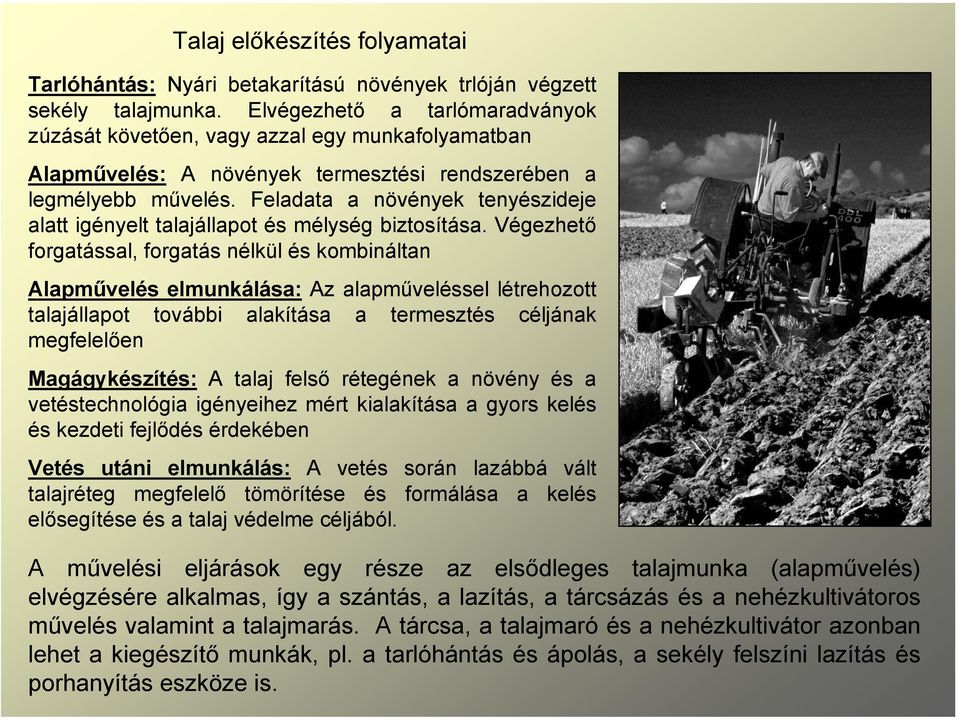 Talaj előkészítés folyamatai

Tarlóhántás: Nyári betakarítású növények trlóján végzett sekély talajmunka. Elvégezhető a tarlómaradványok zúzását követően, vagy azzal egy munkafolyamatban

Alapművelés: A növények termesztési rendszerében a legmélyebb művelés. Feladata a növények tenyészideje alatt igényelt talajállapot és mélység biztosítása. Végezhető forgatással, forgatás nélkül és kombináltan

Alapművelés elmunkálása: Az alapműveléssel létrehozott talajállapot további alakítása a termesztés céljának megfelelően

Magágykészítés: A talaj felső rétegének a növény és a vetéstechnológia igényeihez mért kialakítása a gyors kelés és kezdeti fejlődés érdekében

Vetés utáni elmunkálás: A vetés során lazábbá vált talajréteg megfelelő tömörítése és formálása a kelés elősegítése és a talaj védelme céljából.

A művelési eljárások egy része az elsődleges talajmunka (alapművelés) elvégzésére alkalmas, így a szántás, a lazítás, a tárcsázás és a nehézkultivátoros művelés valamint a talajmarás. A tárcsa, a talajmaró és a nehézkultivátor azonban lehet a kiegészítő munkák, pl. a tarlóhántás és ápolás, a sekély felszíni lazítás és porhanyítás eszköze is.